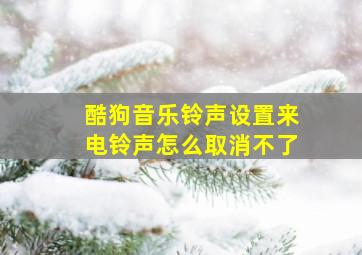 酷狗音乐铃声设置来电铃声怎么取消不了